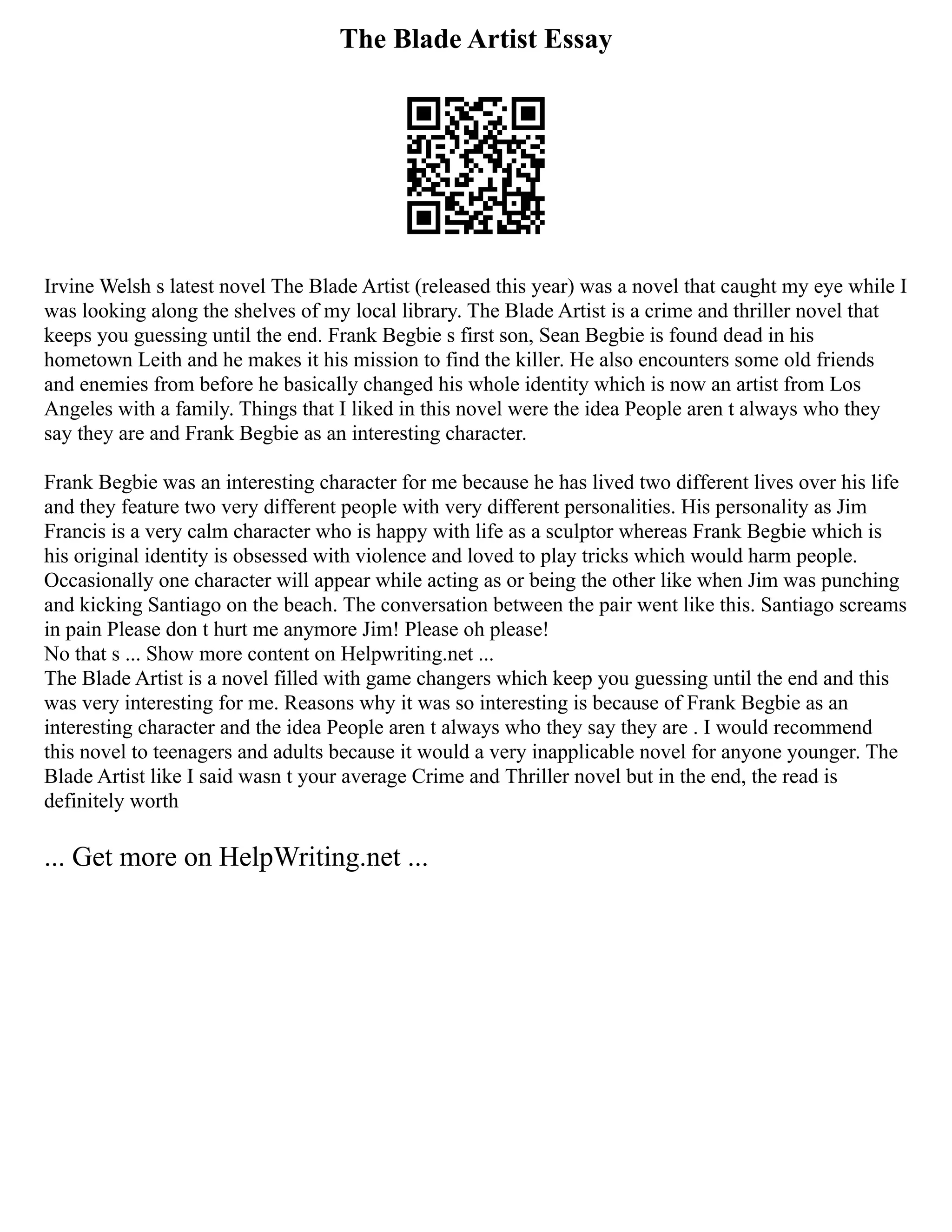 The Blade Artist Essay

Irvine Welsh s latest novel The Blade Artist (released this year) was a novel that caught my eye while I was looking along the shelves of my local library. The Blade Artist is a crime and thriller novel that keeps you guessing until the end. Frank Begbie s first son, Sean Begbie is found dead in his hometown Leith and he makes it his mission to find the killer. He also encounters some old friends and enemies from before he basically changed his whole identity which is now an artist from Los Angeles with a family. Things that I liked in this novel were the idea People aren t always who they say they are and Frank Begbie as an interesting character.

Frank Begbie was an interesting character for me because he has lived two different lives over his life and they feature two very different people with very different personalities. His personality as Jim Francis is a very calm character who is happy with life as a sculptor whereas Frank Begbie which is his original identity is obsessed with violence and loved to play tricks which would harm people. Occasionally one character will appear while acting as or being the other like when Jim was punching and kicking Santiago on the beach. The conversation between the pair went like this. Santiago screams in pain Please don t hurt me anymore Jim! Please oh please!
No that s ... Show more content on Helpwriting.net ...
The Blade Artist is a novel filled with game changers which keep you guessing until the end and this was very interesting for me. Reasons why it was so interesting is because of Frank Begbie as an interesting character and the idea People aren t always who they say they are . I would recommend this novel to teenagers and adults because it would a very inapplicable novel for anyone younger. The Blade Artist like I said wasn t your average Crime and Thriller novel but in the end, the read is definitely worth

... Get more on HelpWriting.net ...